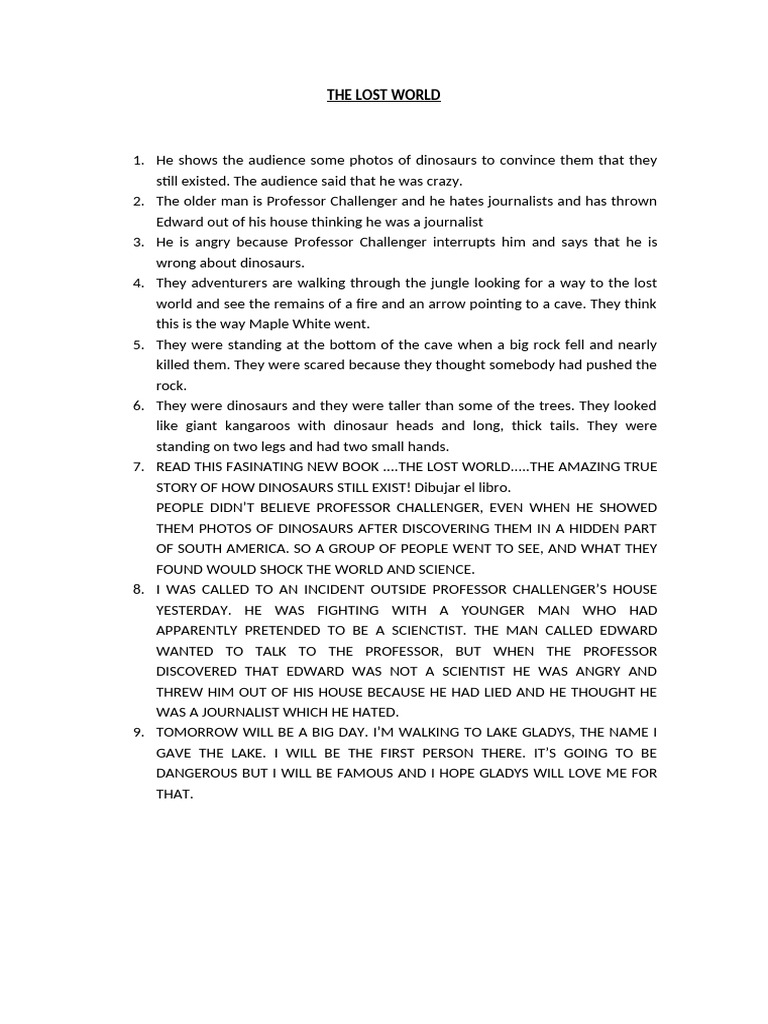 THE LOST WORLD

1. He shows the audience some photos of dinosaurs to convince them that they still existed. The audience said that he was crazy.
2. The older man is Professor Challenger and he hates journalists and has thrown Edward out of his house thinking he was a journalist
3. He is angry because Professor Challenger interrupts him and says that he is wrong about dinosaurs.
4. They adventurers are walking through the jungle looking for a way to the lost world and see the remains of a fire and an arrow pointing to a cave. They think this is the way Maple White went.
5. They were standing at the bottom of the cave when a big rock fell and nearly killed them. They were scared because they thought somebody had pushed the rock.
6. They were dinosaurs and they were taller than some of the trees. They looked like giant kangaroos with dinosaur heads and long, thick tails. They were standing on two legs and had two small hands.
7. READ THIS FASINATING NEW BOOK ....THE LOST WORLD.....THE AMAZING TRUE STORY OF HOW DINOSAURS STILL EXIST! Dibujar el libro.
PEOPLE DIDN'T BELIEVE PROFESSOR CHALLENGER, EVEN WHEN HE SHOWED THEM PHOTOS OF DINOSAURS AFTER DISCOVERING THEM IN A HIDDEN PART OF SOUTH AMERICA. SO A GROUP OF PEOPLE WENT TO SEE, AND WHAT THEY FOUND WOULD SHOCK THE WORLD AND SCIENCE.
8. I WAS CALLED TO AN INCIDENT OUTSIDE PROFESSOR CHALLENGER'S HOUSE YESTERDAY. HE WAS FIGHTING WITH A YOUNGER MAN WHO HAD APPARENTLY PRETENDED TO BE A SCIENCTIST. THE MAN CALLED EDWARD WANTED TO TALK TO THE PROFESSOR, BUT WHEN THE PROFESSOR DISCOVERED THAT EDWARD WAS NOT A SCIENTIST HE WAS ANGRY AND THREW HIM OUT OF HIS HOUSE BECAUSE HE HAD LIED AND HE THOUGHT HE WAS A JOURNALIST WHICH HE HATED.
9. TOMORROW WILL BE A BIG DAY. I'M WALKING TO LAKE GLADYS, THE NAME I GAVE THE LAKE. I WILL BE THE FIRST PERSON THERE. IT'S GOING TO BE DANGEROUS BUT I WILL BE FAMOUS AND I HOPE GLADYS WILL LOVE ME FOR THAT.